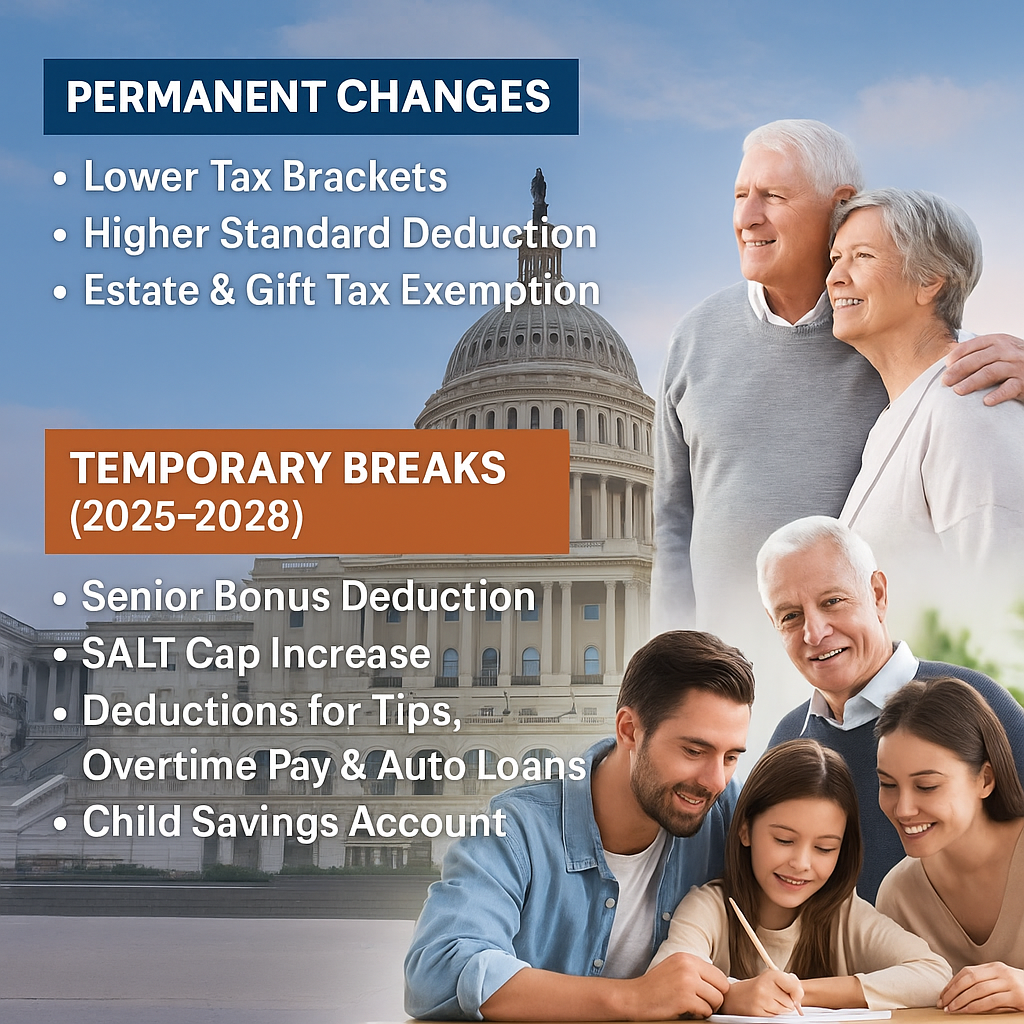 PERMANENT CHANGES

• Lower Tax Brackets
• Higher Standard Deduction
• Estate & Gift Tax Exemption

TEMPORARY BREAKS
(2025–2028)

• Senior Bonus Deduction
• SALT Cap Increase
• Deductions for Tips, Overtime Pay & Auto Loans
• Child Savings Account